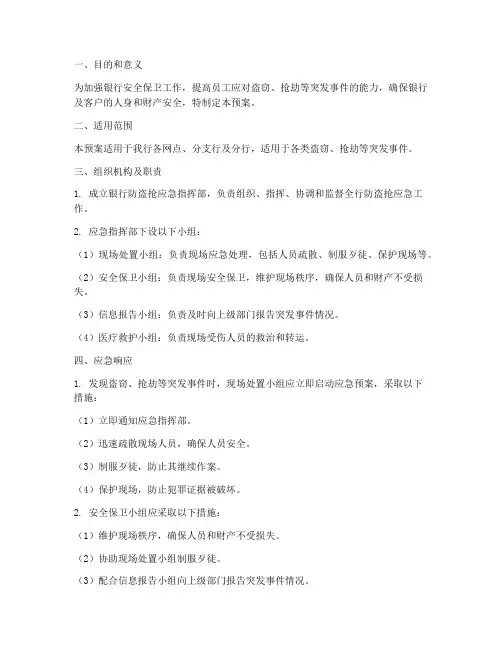 一、目的和意义

为加强银行安全保卫工作，提高员工应对盗窃、抢劫等突发事件的能力，确保银行及客户的人身和财产安全，特制定本预案。

二、适用范围

本预案适用于我行各网点、分支行及分行，适用于各类盗窃、抢劫等突发事件。

三、组织机构及职责

1. 成立银行防盗抢应急指挥部，负责组织、指挥、协调和监督全行防盗抢应急工作。

2. 应急指挥部下设以下小组：

（1）现场处置小组：负责现场应急处理，包括人员疏散、制服歹徒、保护现场等。

（2）安全保卫小组：负责现场安全保卫，维护现场秩序，确保人员和财产不受损失。

（3）信息报告小组：负责及时向上级部门报告突发事件情况。

（4）医疗救护小组：负责现场受伤人员的救治和转运。

四、应急响应

1. 发现盗窃、抢劫等突发事件时，现场处置小组应立即启动应急预案，采取以下措施：

（1）立即通知应急指挥部。

（2）迅速疏散现场人员，确保人员安全。

（3）制服歹徒，防止其继续作案。

（4）保护现场，防止犯罪证据被破坏。

2. 安全保卫小组应采取以下措施：

（1）维护现场秩序，确保人员和财产不受损失。

（2）协助现场处置小组制服歹徒。

（3）配合信息报告小组向上级部门报告突发事件情况。